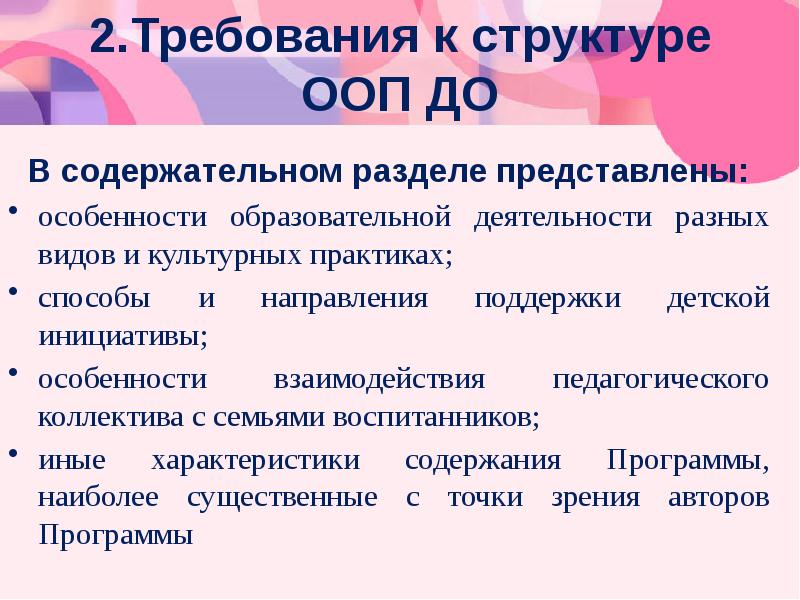 2.Требования к структуре ООП ДО

В содержательном разделе представлены:

• особенности образовательной деятельности разных видов и культурных практиках;
• способы и направления поддержки детской инициативы;
• особенности взаимодействия педагогического коллектива с семьями воспитанников;
• иные характеристики содержания Программы, наиболее существенные с точки зрения авторов Программы